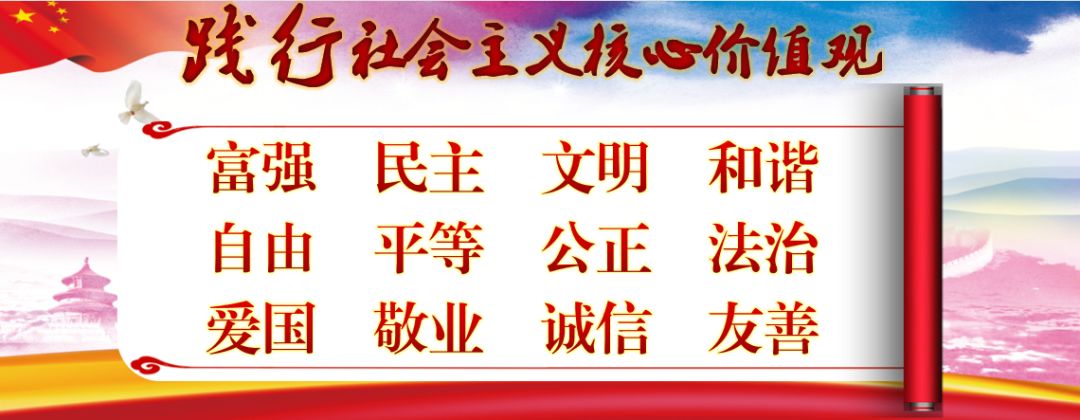 践行社会主义核心价值观

富强 民主 文明 和谐
自由 平等 公正 法治
爱国 敬业 诚信 友善